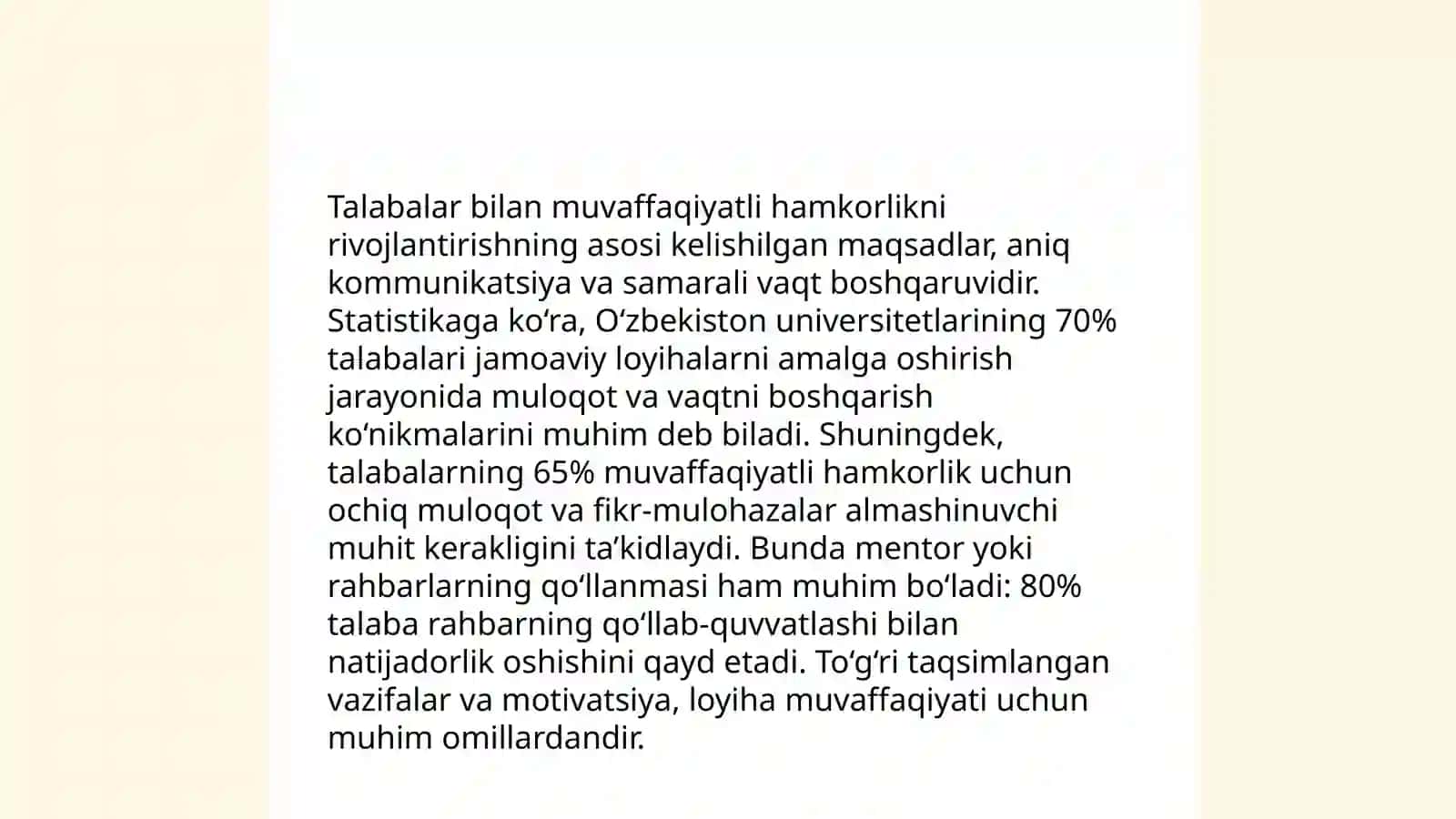 Talabalar bilan muvaffaqiyatli hamkorlikni rivojlantirishning asosi kelishilgan maqsadlar, aniq kommunikatsiya va samarali vaqt boshqaruvidir. Statistikaga ko‘ra, O‘zbekiston universitetlarining 70% talabalari jamoaviy loyihalarni amalga oshirish jarayonida muloqot va vaqtni boshqarish ko‘nikmalarini muhim deb biladi. Shuningdek, talabalarning 65% muvaffaqiyatli hamkorlik uchun ochiq muloqot va fikr-mulohazalar almashinuvchi muhit kerakligini ta’kidlaydi. Bunda mentor yoki rahbarlarning qo‘llanmasi ham muhim bo‘ladi: 80% talaba rahbarning qo‘llab-quvvatlashi bilan natijadorlik oshishini qayd etadi. To‘g‘ri taqsimlangan vazifalar va motivatsiya, loyiha muvaffaqiyati uchun muhim omillardandir.